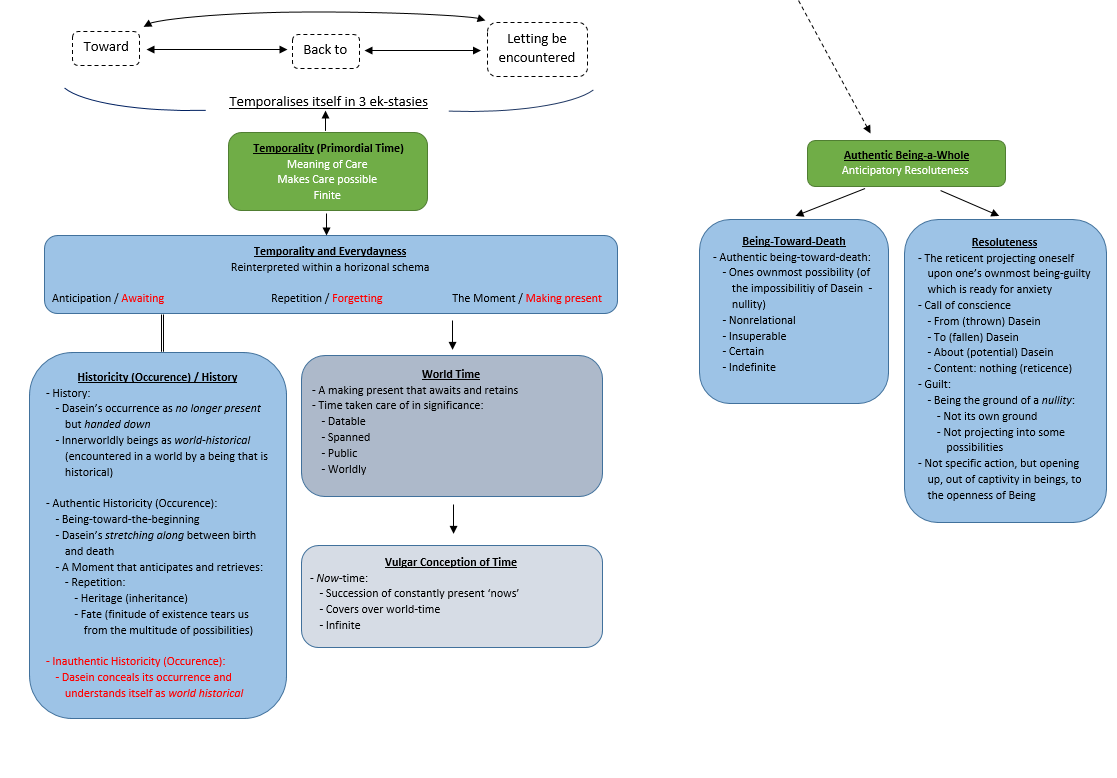 Toward

Back to

Letting be encountered

Temporalises itself in 3 ek-stasies

Temporality (Primordial Time)
Meaning of Care
Makes Care possible
Finite

Temporality and Everydayness
Reinterpreted within a horizonal schema

Anticipation / Awaiting

Repetition / Forgetting

The Moment / Making present

Historicity (Occurence) / History
- History:
- Dasein's occurrence as no longer present but handed down
- Innerworldly beings as world-historical (encountered in a world by a being that is historical)

- Authentic Historicity (Occurence):
- Being-toward-the-beginning
- Dasein's stretching along between birth and death
- A Moment that anticipates and retrieves:
- Repetition:
- Heritage (inheritance)
- Fate (finitude of existence tears us from the multitude of possibilities)

- Inauthentic Historicity (Occurence):
- Dasein conceals its occurrence and understands itself as world historical

World Time
- A making present that awaits and retains
- Time taken care of in significance:
- Datable
- Spanned
- Public
- Worldly

Vulgar Conception of Time
- Now-time:
- Succession of constantly present 'nows'
- Covers over world-time
- Infinite

Authentic Being-a-Whole
Anticipatory Resoluteness

Being-Toward-Death
- Authentic being-toward-death:
- Ones ownmost possibility (of the impossibilitiy of Dasein - nullity)
- Nonrelational
- Insuperable
- Certain
- Indefinite

Resoluteness
- The reticent projecting oneself upon one's ownmost being-guilty which is ready for anxiety
- Call of conscience
- From (thrown) Dasein
- To (fallen) Dasein
- About (potential) Dasein
- Content: nothing (reticence)
- Guilt:
- Being the ground of a nullity:
- Not its own ground
- Not projecting into some possibilities
- Not specific action, but opening up, out of captivity in beings, to the openness of Being